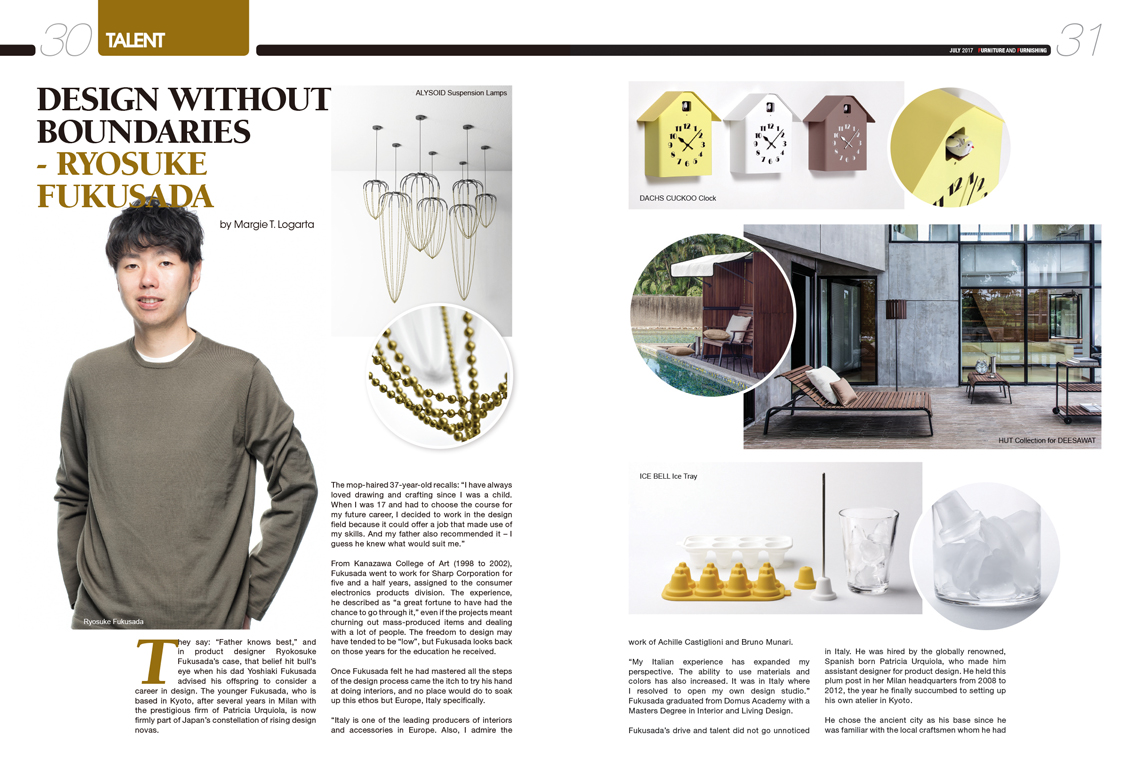 30 TALENT

JULY 2017 FURNITURE AND FURNISHING 31

DESIGN WITHOUT BOUNDARIES - RYOSUKE FUKUSADA

by Margie T. Logarta

ALYSOID Suspension Lamps

Ryosuke Fukusada

They say: "Father knows best," and in product designer Ryokosuke Fukusada's case, that belief hit bull's eye when his dad Yoshiaki Fukusada advised his offspring to consider a career in design. The younger Fukusada, who is based in Kyoto, after several years in Milan with the prestigious firm of Patricia Urquiola, is now firmly part of Japan's constellation of rising design novas.

The mop-haired 37-year-old recalls: "I have always loved drawing and crafting since I was a child. When I was 17 and had to choose the course for my future career, I decided to work in the design field because it could offer a job that made use of my skills. And my father also recommended it – I guess he knew what would suit me."

From Kanazawa College of Art (1998 to 2002), Fukusada went to work for Sharp Corporation for five and a half years, assigned to the consumer electronics products division. The experience, he described as "a great fortune to have had the chance to go through it," even if the projects meant churning out mass-produced items and dealing with a lot of people. The freedom to design may have tended to be "low", but Fukusada looks back on those years for the education he received.

Once Fukusada felt he had mastered all the steps of the design process came the itch to try his hand at doing interiors, and no place would do to soak up this ethos but Europe, Italy specifically.

"Italy is one of the leading producers of interiors and accessories in Europe. Also, I admire the

DACHS CUCKOO Clock

HUT Collection for DEESAWAT

ICE BELL Ice Tray

work of Achille Castiglioni and Bruno Munari.

"My Italian experience has expanded my perspective. The ability to use materials and colors has also increased. It was in Italy where I resolved to open my own design studio." Fukusada graduated from Domus Academy with a Masters Degree in Interior and Living Design.

Fukusada's drive and talent did not go unnoticed

in Italy. He was hired by the globally renowned, Spanish born Patricia Urquiola, who made him assistant designer for product design. He held this plum post in her Milan headquarters from 2008 to 2012, the year he finally succumbed to setting up his own atelier in Kyoto.

He chose the ancient city as his base since he was familiar with the local craftsmen whom he had